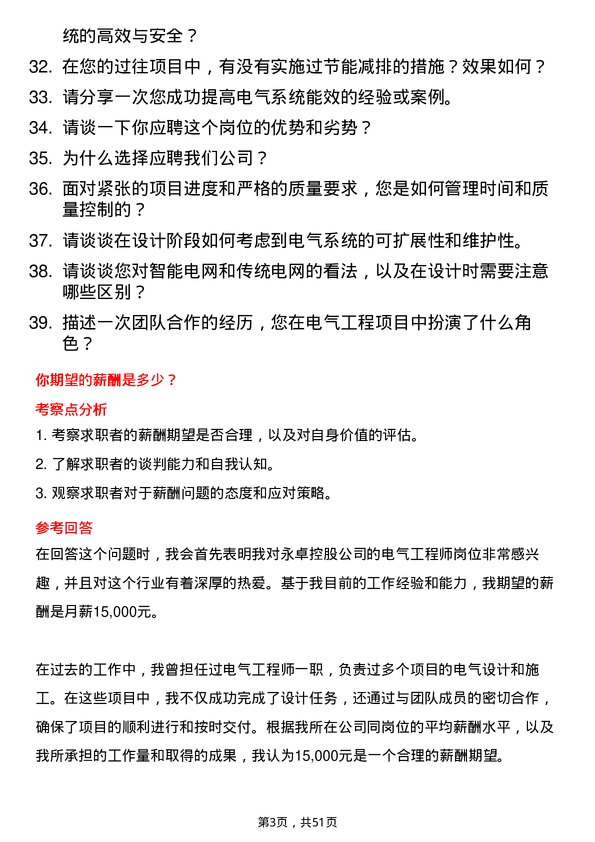 统的高效与安全？

32. 在您的过往项目中，有没有实施过节能减排的措施？效果如何？

33. 请分享一次您成功提高电气系统能效的经验或案例。

34. 请谈一下你应聘这个岗位的优势和劣势？

35. 为什么选择应聘我们公司？

36. 面对紧张的项目进度和严格的质量要求，您是如何管理时间和质量控制的？

37. 请谈谈在设计阶段如何考虑到电气系统的可扩展性和维护性。

38. 请谈谈您对智能电网和传统电网的看法，以及在设计时需要注意哪些区别？

39. 描述一次团队合作的经历，您在电气工程项目中扮演了什么角色？

你期望的薪酬是多少？

考察点分析

1. 考察求职者的薪酬期望是否合理，以及对自身价值的评估。

2. 了解求职者的谈判能力和自我认知。

3. 观察求职者对于薪酬问题的态度和应对策略。

参考回答

在回答这个问题时，我会首先表明我对永卓控股公司的电气工程师岗位非常感兴趣，并且对这个行业有着深厚的热爱。基于我目前的工作经验和能力，我期望的薪酬是月薪15,000元。

在过去的工作中，我曾担任过电气工程师一职，负责过多个项目的电气设计和施工。在这些项目中，我不仅成功完成了设计任务，还通过与团队成员的密切合作，确保了项目的顺利进行和按时交付。根据我所在公司同岗位的平均薪酬水平，以及我所承担的工作量和取得的成果，我认为15,000元是一个合理的薪酬期望。

第3页，共51页